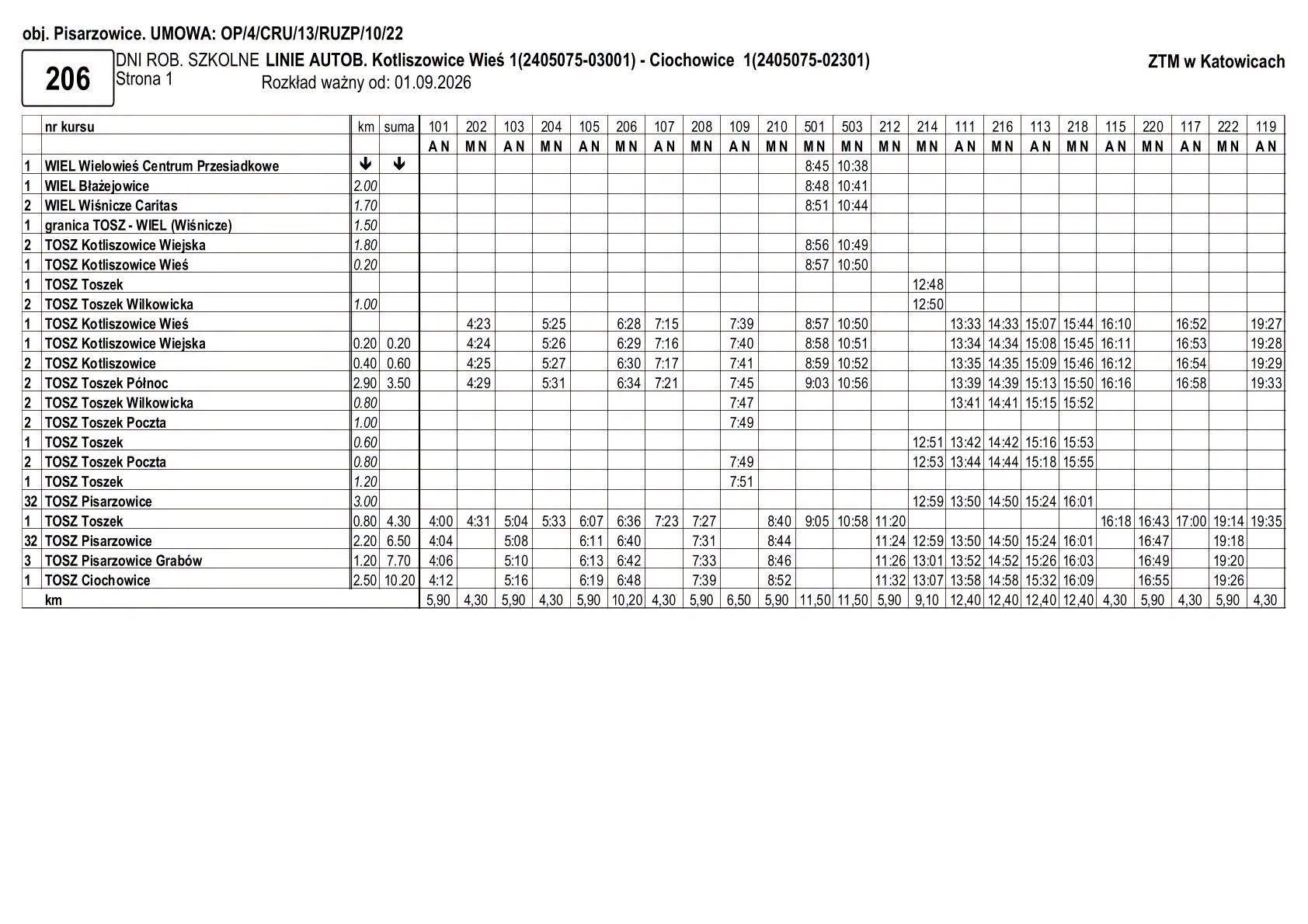 obj. Pisarzowice. UMOWA: OP/4/CRU/13/RUZP/10/22

206

DNI ROB. SZKOLNE LINIE AUTOB. Kotliszowice Wieś 1(2405075-03001) - Ciochowice 1(2405075-02301)
Strona 1
Rozkład ważny od: 01.09.2026

ZTM w Katowicach

| | nr kursu | km | suma | 101 | 202 | 103 | 204 | 105 | 206 | 107 | 208 | 109 | 210 | 501 | 503 | 212 | 214 | 111 | 216 | 113 | 218 | 115 | 220 | 117 | 222 | 119 |
|---|---|---|---|---|---|---|---|---|---|---|---|---|---|---|---|---|---|---|---|---|---|---|---|---|---|---|
| | | | | A N | M N | A N | M N | A N | M N | A N | M N | A N | M N | M N | M N | M N | M N | A N | M N | A N | M N | A N | M N | A N | M N | A N |
| 1 | WIEL Wielowieś Centrum Przesiadkowe | ↓ | ↓ | | | | | | | | | | | 8:45 | 10:38 | | | | | | | | | | | |
| 1 | WIEL Błażejowice | 2.00 | | | | | | | | | | | | 8:48 | 10:41 | | | | | | | | | | | |
| 2 | WIEL Wiśnicze Caritas | 1.70 | | | | | | | | | | | | 8:51 | 10:44 | | | | | | | | | | | |
| 1 | granica TOSZ - WIEL (Wiśnicze) | 1.50 | | | | | | | | | | | | | | | | | | | | | | | | |
| 2 | TOSZ Kotliszowice Wiejska | 1.80 | | | | | | | | | | | | 8:56 | 10:49 | | | | | | | | | | | |
| 1 | TOSZ Kotliszowice Wieś | 0.20 | | | | | | | | | | | | 8:57 | 10:50 | | | | | | | | | | | |
| 1 | TOSZ Toszek | | | | | | | | | | | | | | | | 12:48 | | | | | | | | | |
| 2 | TOSZ Toszek Wilkowicka | 1.00 | | | | | | | | | | | | | | | 12:50 | | | | | | | | | |
| 1 | TOSZ Kotliszowice Wieś | | | | 4:23 | | 5:25 | | 6:28 | 7:15 | | 7:39 | | 8:57 | 10:50 | | | 13:33 | 14:33 | 15:07 | 15:44 | 16:10 | | 16:52 | | 19:27 |
| 1 | TOSZ Kotliszowice Wiejska | 0.20 | 0.20 | | 4:24 | | 5:26 | | 6:29 | 7:16 | | 7:40 | | 8:58 | 10:51 | | | 13:34 | 14:34 | 15:08 | 15:45 | 16:11 | | 16:53 | | 19:28 |
| 2 | TOSZ Kotliszowice | 0.40 | 0.60 | | 4:25 | | 5:27 | | 6:30 | 7:17 | | 7:41 | | 8:59 | 10:52 | | | 13:35 | 14:35 | 15:09 | 15:46 | 16:12 | | 16:54 | | 19:29 |
| 2 | TOSZ Toszek Północ | 2.90 | 3.50 | | 4:29 | | 5:31 | | 6:34 | 7:21 | | 7:45 | | 9:03 | 10:56 | | | 13:39 | 14:39 | 15:13 | 15:50 | 16:16 | | 16:58 | | 19:33 |
| 2 | TOSZ Toszek Wilkowicka | 0.80 | | | | | | | | | | 7:47 | | | | | | 13:41 | 14:41 | 15:15 | 15:52 | | | | | |
| 2 | TOSZ Toszek Poczta | 1.00 | | | | | | | | | | 7:49 | | | | | | | | | | | | | | |
| 1 | TOSZ Toszek | 0.60 | | | | | | | | | | | | | | | 12:51 | 13:42 | 14:42 | 15:16 | 15:53 | | | | | |
| 2 | TOSZ Toszek Poczta | 0.80 | | | | | | | | | | 7:49 | | | | | 12:53 | 13:44 | 14:44 | 15:18 | 15:55 | | | | | |
| 1 | TOSZ Toszek | 1.20 | | | | | | | | | | 7:51 | | | | | | | | | | | | | | |
| 32 | TOSZ Pisarzowice | 3.00 | | | | | | | | | | | | | | | 12:59 | 13:50 | 14:50 | 15:24 | 16:01 | | | | | |
| 1 | TOSZ Toszek | 0.80 | 4.30 | 4:00 | 4:31 | 5:04 | 5:33 | 6:07 | 6:36 | 7:23 | 7:27 | | 8:40 | 9:05 | 10:58 | 11:20 | | | | | | 16:18 | 16:43 | 17:00 | 19:14 | 19:35 |
| 32 | TOSZ Pisarzowice | 2.20 | 6.50 | 4:04 | | 5:08 | | 6:11 | 6:40 | | 7:31 | | 8:44 | | | 11:24 | 12:59 | 13:50 | 14:50 | 15:24 | 16:01 | | 16:47 | | 19:18 | |
| 3 | TOSZ Pisarzowice Grabów | 1.20 | 7.70 | 4:06 | | 5:10 | | 6:13 | 6:42 | | 7:33 | | 8:46 | | | 11:26 | 13:01 | 13:52 | 14:52 | 15:26 | 16:03 | | 16:49 | | 19:20 | |
| 1 | TOSZ Ciochowice | 2.50 | 10.20 | 4:12 | | 5:16 | | 6:19 | 6:48 | | 7:39 | | 8:52 | | | 11:32 | 13:07 | 13:58 | 14:58 | 15:32 | 16:09 | | 16:55 | | 19:26 | |
| | km | | | 5,90 | 4,30 | 5,90 | 4,30 | 5,90 | 10,20 | 4,30 | 5,90 | 6,50 | 5,90 | 11,50 | 11,50 | 5,90 | 9,10 | 12,40 | 12,40 | 12,40 | 12,40 | 4,30 | 5,90 | 4,30 | 5,90 | 4,30 |